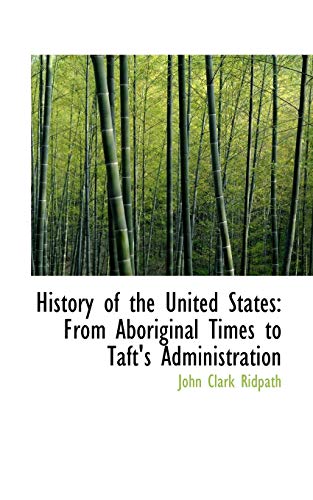 History of the United States: From Aboriginal Times to Taft's Administration

John Clark Ridpath